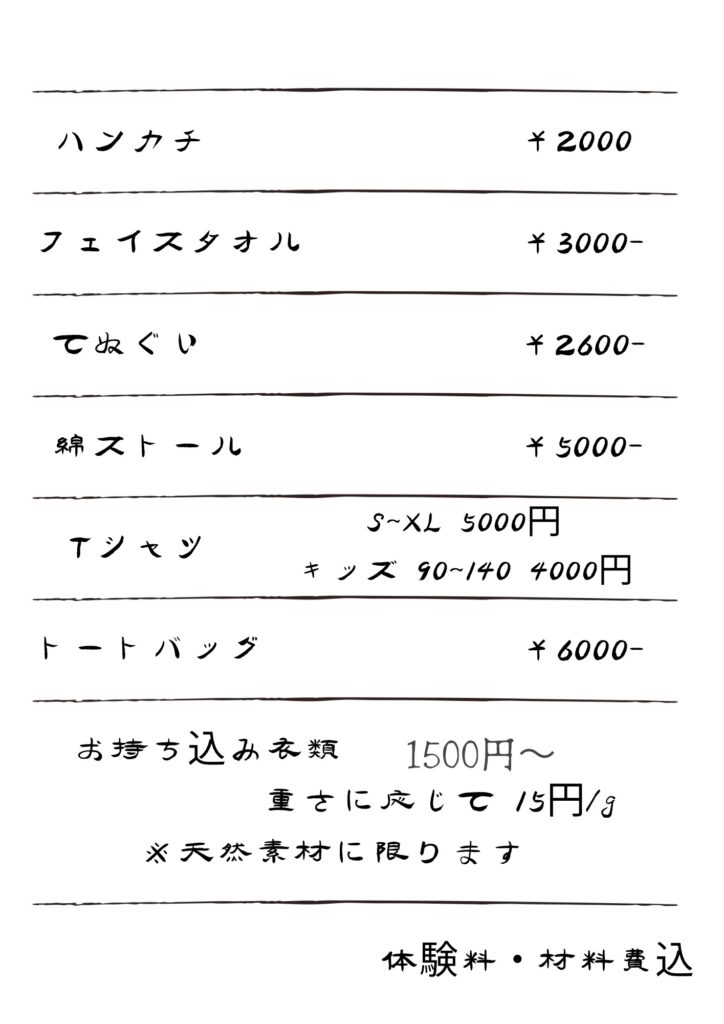 ハンカチ ￥2000

フェイスタオル ￥3000-

てぬぐい ￥2600-

綿ストール ￥5000-

Tシャツ S~XL 5000円
キッズ 90~140 4000円

トートバッグ ￥6000-

お持ち込み衣類 1500円～
重さに応じて 15円/g
※天然素材に限ります

体験料・材料費込